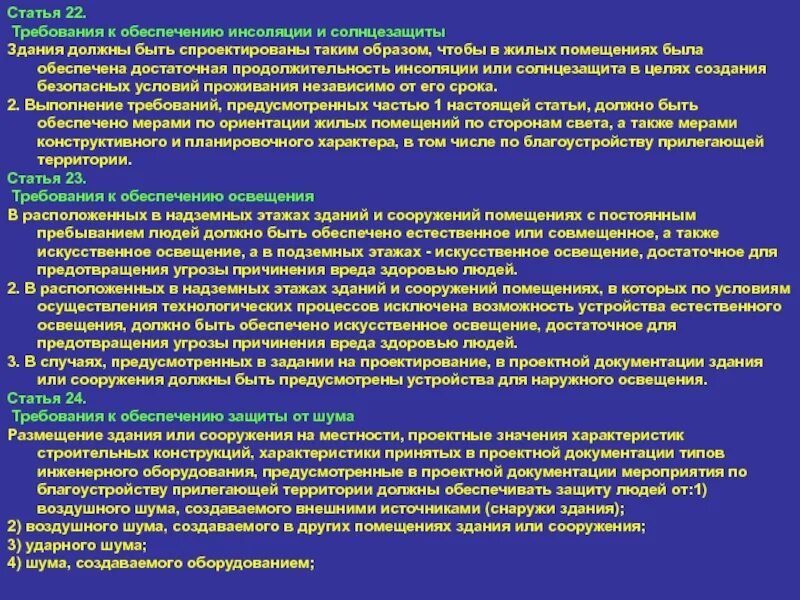 Статья 22.
Требования к обеспечению инсоляции и солнцезащиты
Здания должны быть спроектированы таким образом, чтобы в жилых помещениях была обеспечена достаточная продолжительность инсоляции или солнцезащита в целях создания безопасных условий проживания независимо от его срока.
2. Выполнение требований, предусмотренных частью 1 настоящей статьи, должно быть обеспечено мерами по ориентации жилых помещений по сторонам света, а также мерами конструктивного и планировочного характера, в том числе по благоустройству прилегающей территории.
Статья 23.
Требования к обеспечению освещения
В расположенных в надземных этажах зданий и сооружений помещениях с постоянным пребыванием людей должно быть обеспечено естественное или совмещенное, а также искусственное освещение, а в подземных этажах - искусственное освещение, достаточное для предотвращения угрозы причинения вреда здоровью людей.
2. В расположенных в надземных этажах зданий и сооружений помещениях, в которых по условиям осуществления технологических процессов исключена возможность устройства естественного освещения, должно быть обеспечено искусственное освещение, достаточное для предотвращения угрозы причинения вреда здоровью людей.
3. В случаях, предусмотренных в задании на проектирование, в проектной документации здания или сооружения должны быть предусмотрены устройства для наружного освещения.
Статья 24.
Требования к обеспечению защиты от шума
Размещение здания или сооружения на местности, проектные значения характеристик строительных конструкций, характеристики принятых в проектной документации типов инженерного оборудования, предусмотренные в проектной документации мероприятия по благоустройству прилегающей территории должны обеспечивать защиту людей от:1) воздушного шума, создаваемого внешними источниками (снаружи здания);
2) воздушного шума, создаваемого в других помещениях здания или сооружения;
3) ударного шума;
4) шума, создаваемого оборудованием;